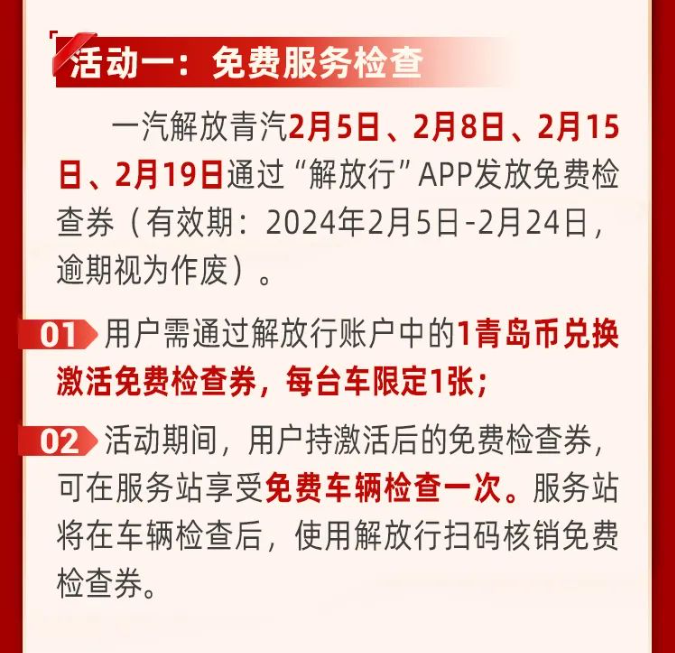 活动一：免费服务检查

一汽解放青汽2月5日、2月8日、2月15日、2月19日通过“解放行”APP发放免费检查券（有效期：2024年2月5日-2月24日，逾期视为作废）。

01 用户需通过解放行账户中的1青岛币兑换激活免费检查券，每台车限定1张；

02 活动期间，用户持激活后的免费检查券，可在服务站享受免费车辆检查一次。服务站将在车辆检查后，使用解放行扫码核销免费检查券。